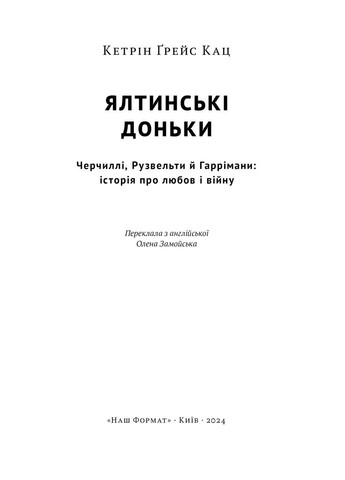 Кетрін Ґрейс Кац

ЯЛТИНСЬКІ ДОНЬКИ

Черчиллі, Рузвельти й Гаррімани: історія про любов і війну

Переклала з англійської
Олена Замойська

«Наш Формат» · Київ · 2024